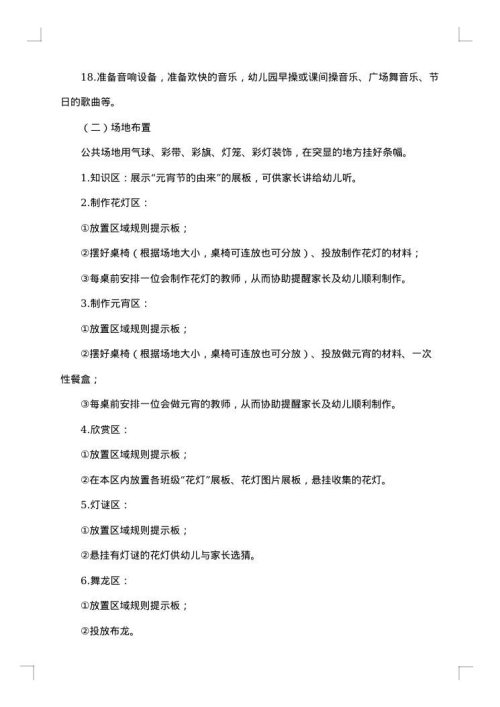 18.准备音响设备，准备欢快的音乐，幼儿园早操或课间操音乐、广场舞音乐、节日的歌曲等。

（二）场地布置

公共场地用气球、彩带、彩旗、灯笼、彩灯装饰，在突显的地方挂好条幅。

1.知识区：展示“元宵节的由来”的展板，可供家长讲给幼儿听。

2.制作花灯区：

①放置区域规则提示板；

②摆好桌椅（根据场地大小，桌椅可连放也可分放）、投放制作花灯的材料；

③每桌前安排一位会制作花灯的教师，从而协助提醒家长及幼儿顺利制作。

3.制作元宵区：

①放置区域规则提示板；

②摆好桌椅（根据场地大小，桌椅可连放也可分放）、投放做元宵的材料、一次性餐盒；

③每桌前安排一位会做元宵的教师，从而协助提醒家长及幼儿顺利制作。

4.欣赏区：

①放置区域规则提示板；

②在本区内放置各班级“花灯”展板、花灯图片展板，悬挂收集的花灯。

5.灯谜区：

①放置区域规则提示板；

②悬挂有灯谜的花灯供幼儿与家长选猜。

6.舞龙区：

①放置区域规则提示板；

②投放布龙。